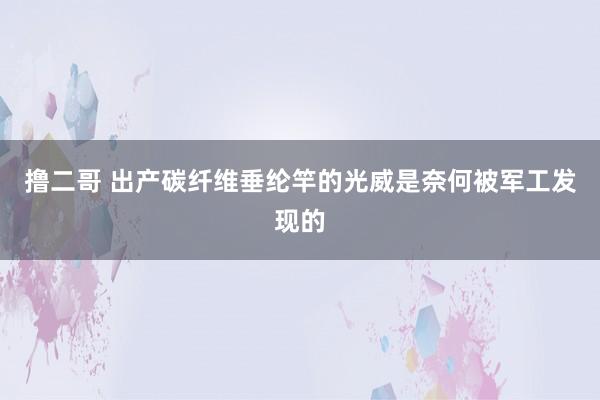 撸二哥 出产碳纤维垂纶竿的光威是奈何被军工发现的